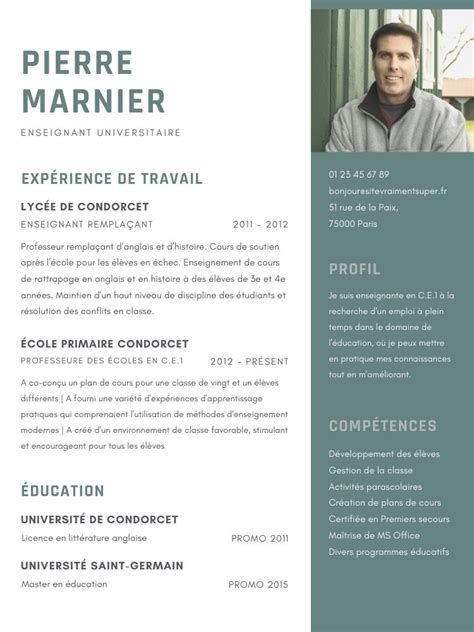 PIERRE MARNIER

ENSEIGNANT UNIVERSITAIRE

EXPÉRIENCE DE TRAVAIL

LYCÉE DE CONDORCET

ENSEIGNANT REMPLAÇANT 2011 - 2012

Professeur remplaçant d'anglais et d'histoire. Cours de soutien après l'école pour les élèves en échec. Enseignement de cours de rattrapage en anglais et en histoire à des élèves de 3e et 4e années. Maintien d'un haut niveau de discipline des étudiants et résolution des conflits en classe.

ÉCOLE PRIMAIRE CONDORCET

PROFESSEURE DES ÉCOLES EN C.E.1 2012 - PRÉSENT

A co-conçu un plan de cours pour une classe de vingt et un élèves différents | A fourni une variété d'expériences d'apprentissage pratiques qui comprenaient l'utilisation de méthodes d'enseignement modernes | A créé d'un environnement de classe favorable, stimulant et encourageant pour tous les élèves

ÉDUCATION

UNIVERSITÉ DE CONDORCET

Licence en littérature anglaise PROMO 2011

UNIVERSITÉ SAINT-GERMAIN

Master en éducation PROMO 2015

01 23 45 67 89
bonjouresitevraimentsuper.fr
51 rue de la Paix,
75000 Paris

PROFIL

Je suis enseignante en C.E.1 à la recherche d'un emploi à plein temps dans le domaine de l'éducation, où je peux mettre en pratique mes connaissances tout en m'améliorant.

COMPÉTENCES

Développement des élèves
Gestion de la classe
Activités parascolaires
Création de plans de cours
Certifiée en Premiers secours
Maîtrise de MS Office
Divers programmes éducatifs